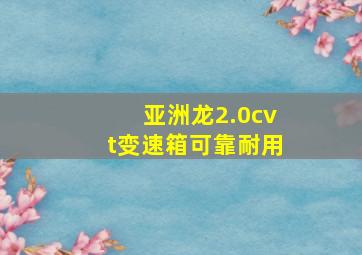 亚洲龙2.0cvt变速箱可靠耐用